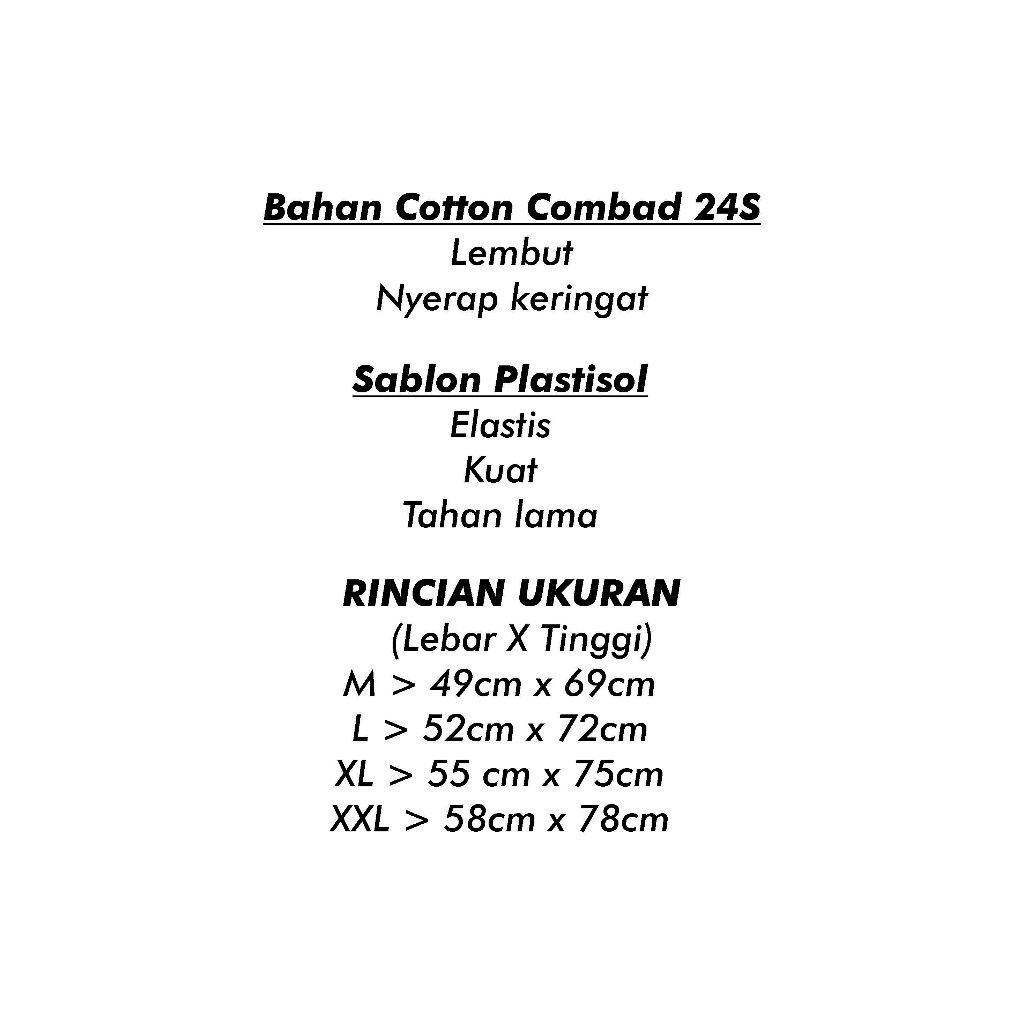 Bahan Cotton Combad 24S
Lembut
Nyerap keringat

Sablon Plastisol
Elastis
Kuat
Tahan lama

RINCIAN UKURAN
(Lebar X Tinggi)
M > 49cm x 69cm
L > 52cm x 72cm
XL > 55 cm x 75cm
XXL > 58cm x 78cm